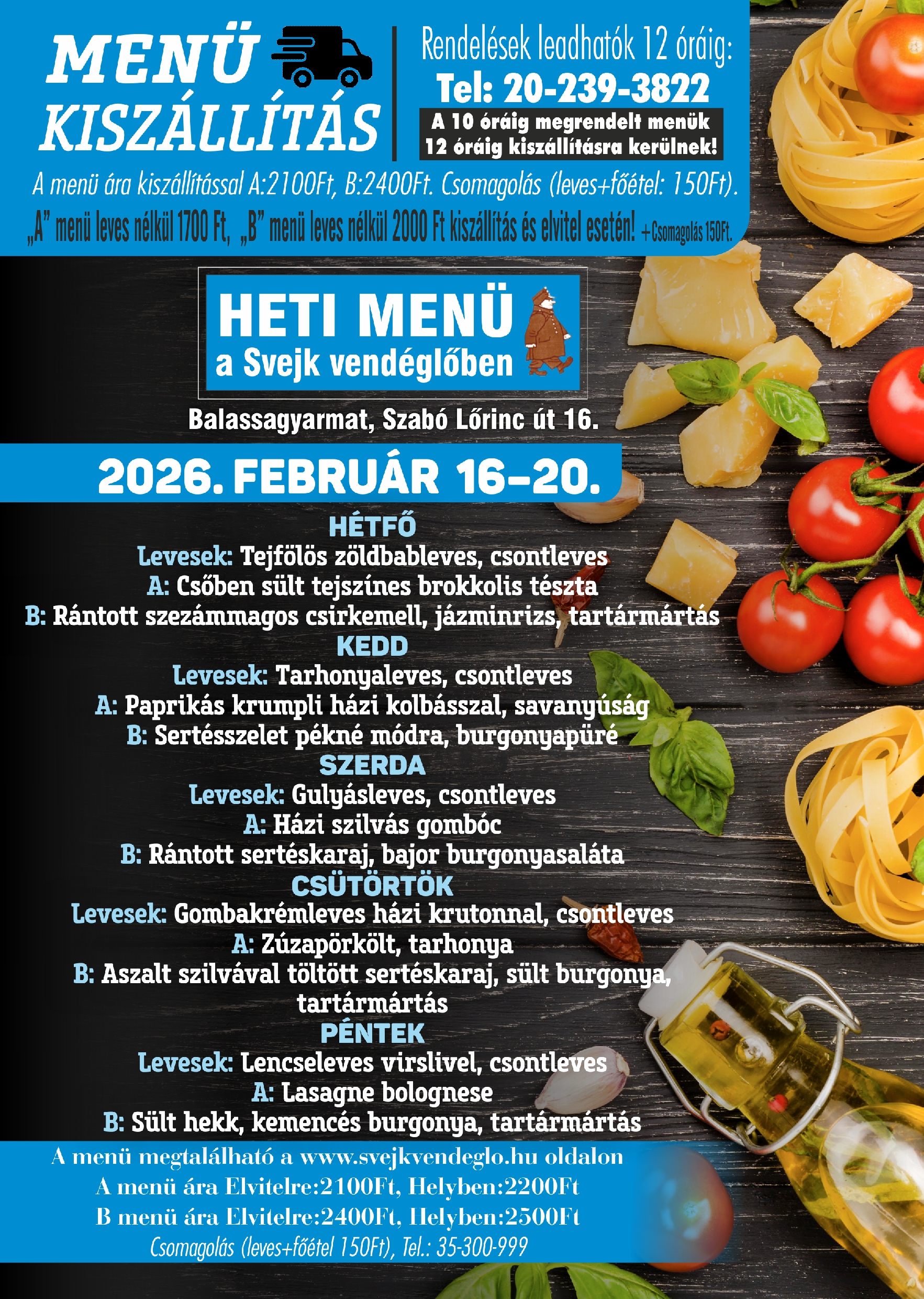 MENÜ KISZÁLLÍTÁS

Rendelések leadhatók 12 óráig:
Tel: 20-239-3822
A 10 óráig megrendelt menük 12 óráig kiszállításra kerülnek!

A menü ára kiszállítással A:2100Ft, B:2400Ft. Csomagolás (leves+főétel: 150Ft).
„A" menü leves nélkül 1700 Ft, „B" menü leves nélkül 2000 Ft kiszállítás és elvitel esetén! +Csomagolás 150Ft.

HETI MENÜ
a Svejk vendéglőben

Balassagyarmat, Szabó Lőrinc út 16.

2026. FEBRUÁR 16–20.

HÉTFŐ
Levesek: Tejfölös zöldbableves, csontleves
A: Csőben sült tejszínes brokkolis tészta
B: Rántott szezámmagos csirkemell, jázminrizs, tartármártás

KEDD
Levesek: Tarhonyaleves, csontleves
A: Paprikás krumpli házi kolbásszal, savanyúság
B: Sertésszelet pékné módra, burgonyapüré

SZERDA
Levesek: Gulyásleves, csontleves
A: Házi szilvás gombóc
B: Rántott sertéskaraj, bajor burgonyasaláta

CSÜTÖRTÖK
Levesek: Gombakrémleves házi krutonnal, csontleves
A: Zúzapörkölt, tarhonya
B: Aszalt szilvával töltött sertéskaraj, sült burgonya, tartármártás

PÉNTEK
Levesek: Lencseleves virslivel, csontleves
A: Lasagne bolognese
B: Sült hekk, kemencés burgonya, tartármártás

A menü megtalálható a www.svejkvendeglo.hu oldalon
A menü ára Elvitelre:2100Ft, Helyben:2200Ft
B menü ára Elvitelre:2400Ft, Helyben:2500Ft
Csomagolás (leves+főétel 150Ft), Tel.: 35-300-999